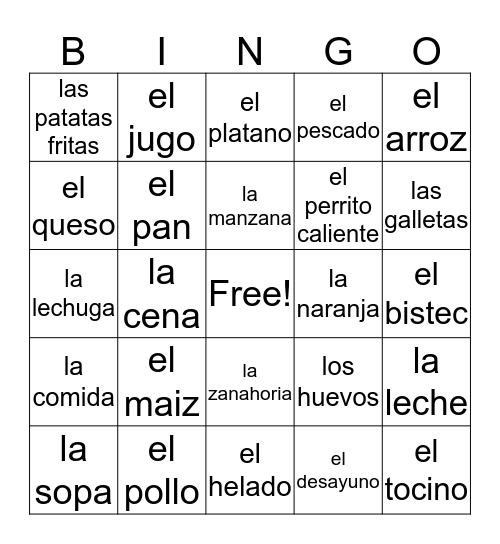 | B | I | N | G | O |
|---|---|---|---|---|
| las patatas fritas | el jugo | el platano | el pescado | el arroz |
| el queso | el pan | la manzana | el perrito caliente | las galletas |
| la lechuga | la cena | Free! | la naranja | el bistec |
| la comida | el maiz | la zanahoria | los huevos | la leche |
| la sopa | el pollo | el helado | el desayuno | el tocino |